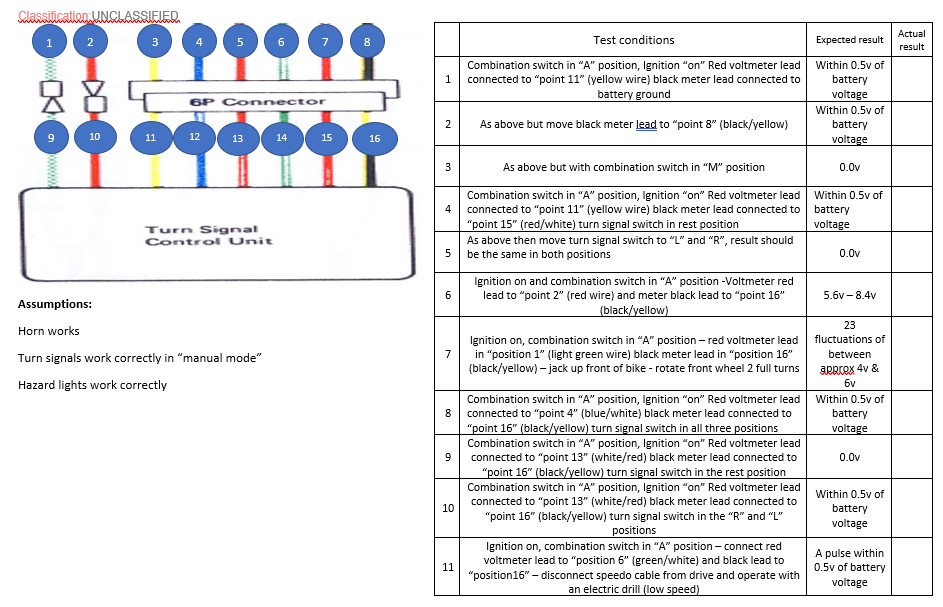 Classification UNCLASSIFIED

1 2 3 4 5 6 7 8

6P Connector

9 10 11 12 13 14 15 16

Turn Signal Control Unit

Assumptions:

Horn works

Turn signals work correctly in "manual mode"

Hazard lights work correctly

| | Test conditions | Expected result | Actual result |
|---|---|---|---|
| 1 | Combination switch in "A" position, Ignition "on" Red voltmeter lead connected to "point 11" (yellow wire) black meter lead connected to battery ground | Within 0.5v of battery voltage | |
| 2 | As above but move black meter lead to "point 8" (black/yellow) | Within 0.5v of battery voltage | |
| 3 | As above but with combination switch in "M" position | 0.0v | |
| 4 | Combination switch in "A" position, Ignition "on" Red voltmeter lead connected to "point 11" (yellow wire) black meter lead connected to "point 15" (red/white) turn signal switch in rest position | Within 0.5v of battery voltage | |
| 5 | As above then move turn signal switch to "L" and "R", result should be the same in both positions | 0.0v | |
| 6 | Ignition on and combination switch in "A" position -Voltmeter red lead to "point 2" (red wire) and meter black lead to "point 16" (black/yellow) | 5.6v – 8.4v | |
| 7 | Ignition on, combination switch in "A" position – red voltmeter lead in "position 1" (light green wire) black meter lead in "position 16" (black/yellow) – jack up front of bike - rotate front wheel 2 full turns | 23 fluctuations of between approx 4v & 6v | |
| 8 | Combination switch in "A" position, Ignition "on" Red voltmeter lead connected to "point 4" (blue/white) black meter lead connected to "point 16" (black/yellow) turn signal switch in all three positions | Within 0.5v of battery voltage | |
| 9 | Combination switch in "A" position, Ignition "on" Red voltmeter lead connected to "point 13" (white/red) black meter lead connected to "point 16" (black/yellow) turn signal switch in the rest position | 0.0v | |
| 10 | Combination switch in "A" position, Ignition "on" Red voltmeter lead connected to "point 13" (white/red) black meter lead connected to "point 16" (black/yellow) turn signal switch in the "R" and "L" positions | Within 0.5v of battery voltage | |
| 11 | Ignition on, combination switch in "A" position – connect red voltmeter lead to "position 6" (green/white) and black lead to "position16" – disconnect speedo cable from drive and operate with an electric drill (low speed) | A pulse within 0.5v of battery voltage | |